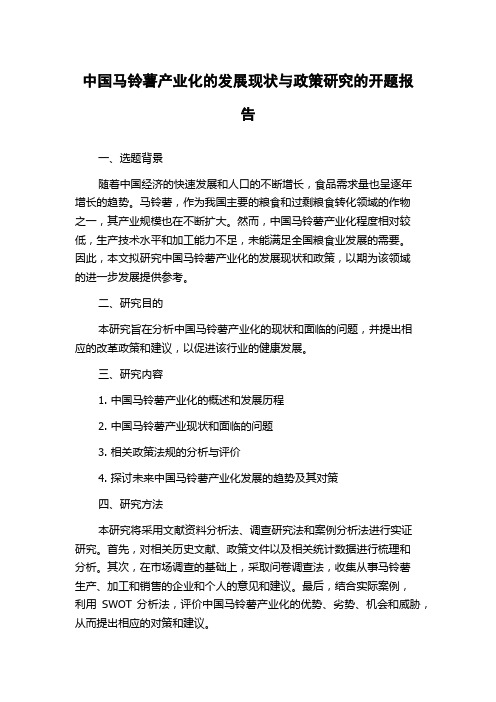 中国马铃薯产业化的发展现状与政策研究的开题报告

一、选题背景

随着中国经济的快速发展和人口的不断增长，食品需求量也呈逐年增长的趋势。马铃薯，作为我国主要的粮食和过剩粮食转化领域的作物之一，其产业规模也在不断扩大。然而，中国马铃薯产业化程度相对较低，生产技术水平和加工能力不足，未能满足全国粮食业发展的需要。因此，本文拟研究中国马铃薯产业化的发展现状和政策，以期为该领域的进一步发展提供参考。

二、研究目的

本研究旨在分析中国马铃薯产业化的现状和面临的问题，并提出相应的改革政策和建议，以促进该行业的健康发展。

三、研究内容

1. 中国马铃薯产业化的概述和发展历程

2. 中国马铃薯产业现状和面临的问题

3. 相关政策法规的分析与评价

4. 探讨未来中国马铃薯产业化发展的趋势及其对策

四、研究方法

本研究将采用文献资料分析法、调查研究法和案例分析法进行实证研究。首先，对相关历史文献、政策文件以及相关统计数据进行梳理和分析。其次，在市场调查的基础上，采取问卷调查法，收集从事马铃薯生产、加工和销售的企业和个人的意见和建议。最后，结合实际案例，利用 SWOT 分析法，评价中国马铃薯产业化的优势、劣势、机会和威胁，从而提出相应的对策和建议。